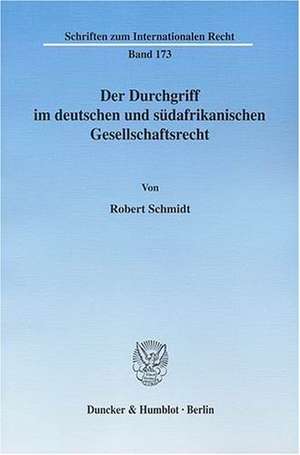 Schriften zum Internationalen Recht

Band 173

Der Durchgriff im deutschen und südafrikanischen Gesellschaftsrecht

Von

Robert Schmidt

Duncker & Humblot · Berlin